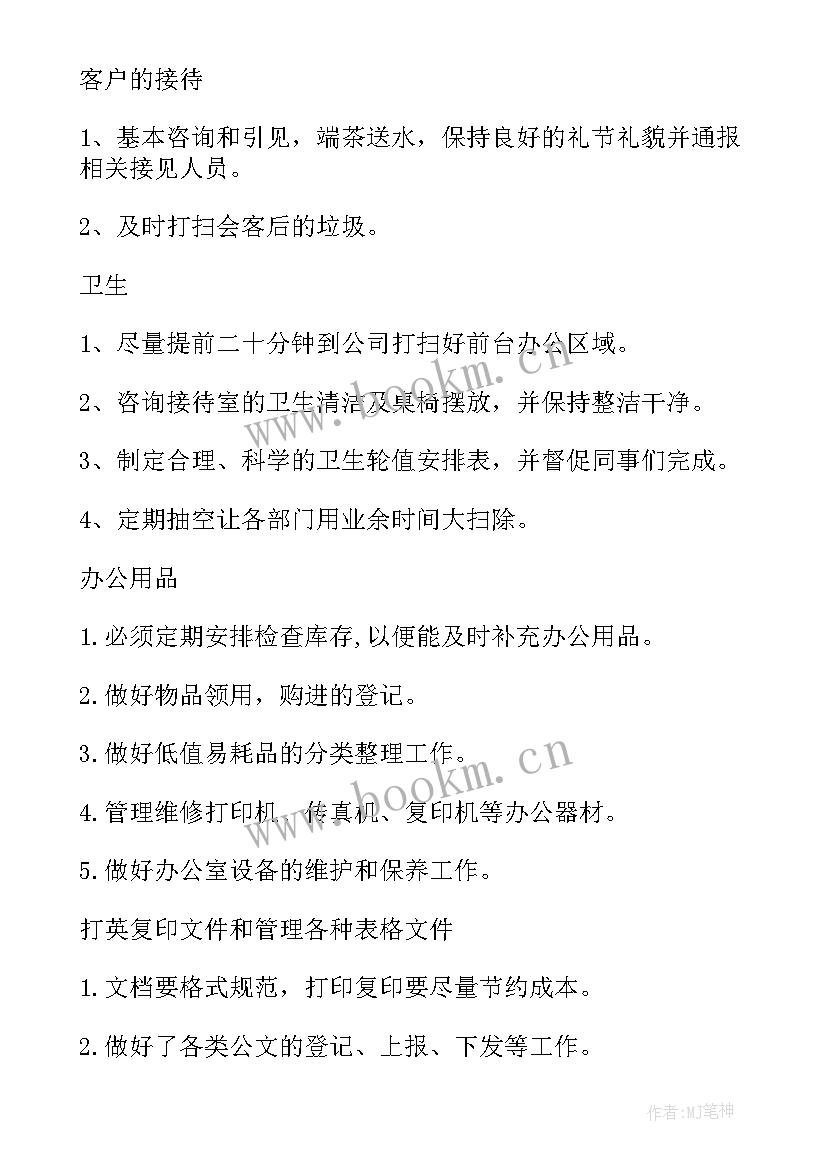 客户的接待

1、基本咨询和引见，端茶送水，保持良好的礼节礼貌并通报相关接见人员。

2、及时打扫会客后的垃圾。

卫生

1、尽量提前二十分钟到公司打扫好前台办公区域。

2、咨询接待室的卫生清洁及桌椅摆放，并保持整洁干净。

3、制定合理、科学的卫生轮值安排表，并督促同事们完成。

4、定期抽空让各部门用业余时间大扫除。

办公用品

1.必须定期安排检查库存,以便能及时补充办公用品。

2.做好物品领用，购进的登记。

3.做好低值易耗品的分类整理工作。

4.管理维修打印机、传真机、复印机等办公器材。

5.做好办公室设备的维护和保养工作。

打英复印文件和管理各种表格文件

1.文档要格式规范，打印复印要尽量节约成本。

2.做好了各类公文的登记、上报、下发等工作。

www.bookm.cn

www.bookm.cn

作者:MJ笔神